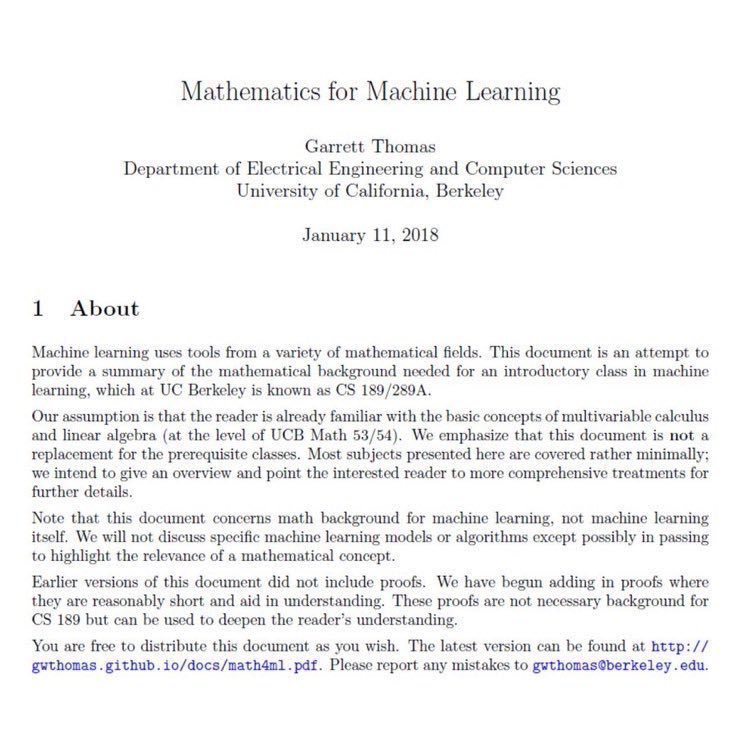 Mathematics for Machine Learning

Garrett Thomas
Department of Electrical Engineering and Computer Sciences
University of California, Berkeley

January 11, 2018

1 About

Machine learning uses tools from a variety of mathematical fields. This document is an attempt to provide a summary of the mathematical background needed for an introductory class in machine learning, which at UC Berkeley is known as CS 189/289A.

Our assumption is that the reader is already familiar with the basic concepts of multivariable calculus and linear algebra (at the level of UCB Math 53/54). We emphasize that this document is not a replacement for the prerequisite classes. Most subjects presented here are covered rather minimally; we intend to give an overview and point the interested reader to more comprehensive treatments for further details.

Note that this document concerns math background for machine learning, not machine learning itself. We will not discuss specific machine learning models or algorithms except possibly in passing to highlight the relevance of a mathematical concept.

Earlier versions of this document did not include proofs. We have begun adding in proofs where they are reasonably short and aid in understanding. These proofs are not necessary background for CS 189 but can be used to deepen the reader's understanding.

You are free to distribute this document as you wish. The latest version can be found at http://gwthomas.github.io/docs/math4ml.pdf. Please report any mistakes to gwthomas@berkeley.edu.